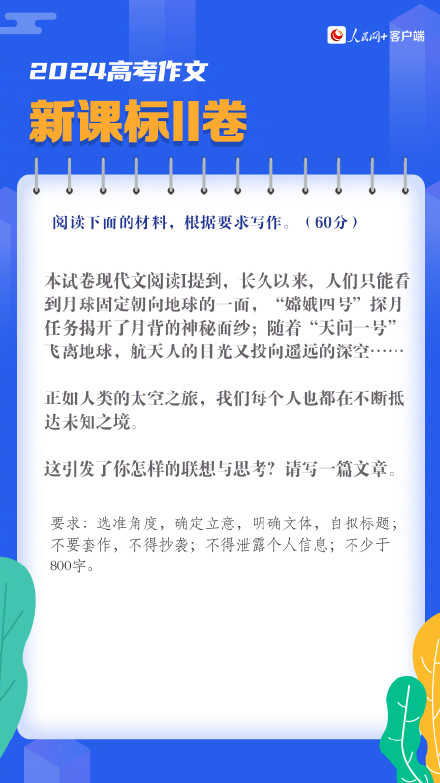 人民网+客户端

2024高考作文

新课标II卷

阅读下面的材料，根据要求写作。（60分）

本试卷现代文阅读I提到，长久以来，人们只能看到月球固定朝向地球的一面，“嫦娥四号”探月任务揭开了月背的神秘面纱；随着“天问一号”飞离地球，航天人的目光又投向遥远的深空……

正如人类的太空之旅，我们每个人也都在不断抵达未知之境。

这引发了你怎样的联想与思考？请写一篇文章。

要求：选准角度，确定立意，明确文体，自拟标题；不要套作，不得抄袭；不得泄露个人信息；不少于800字。